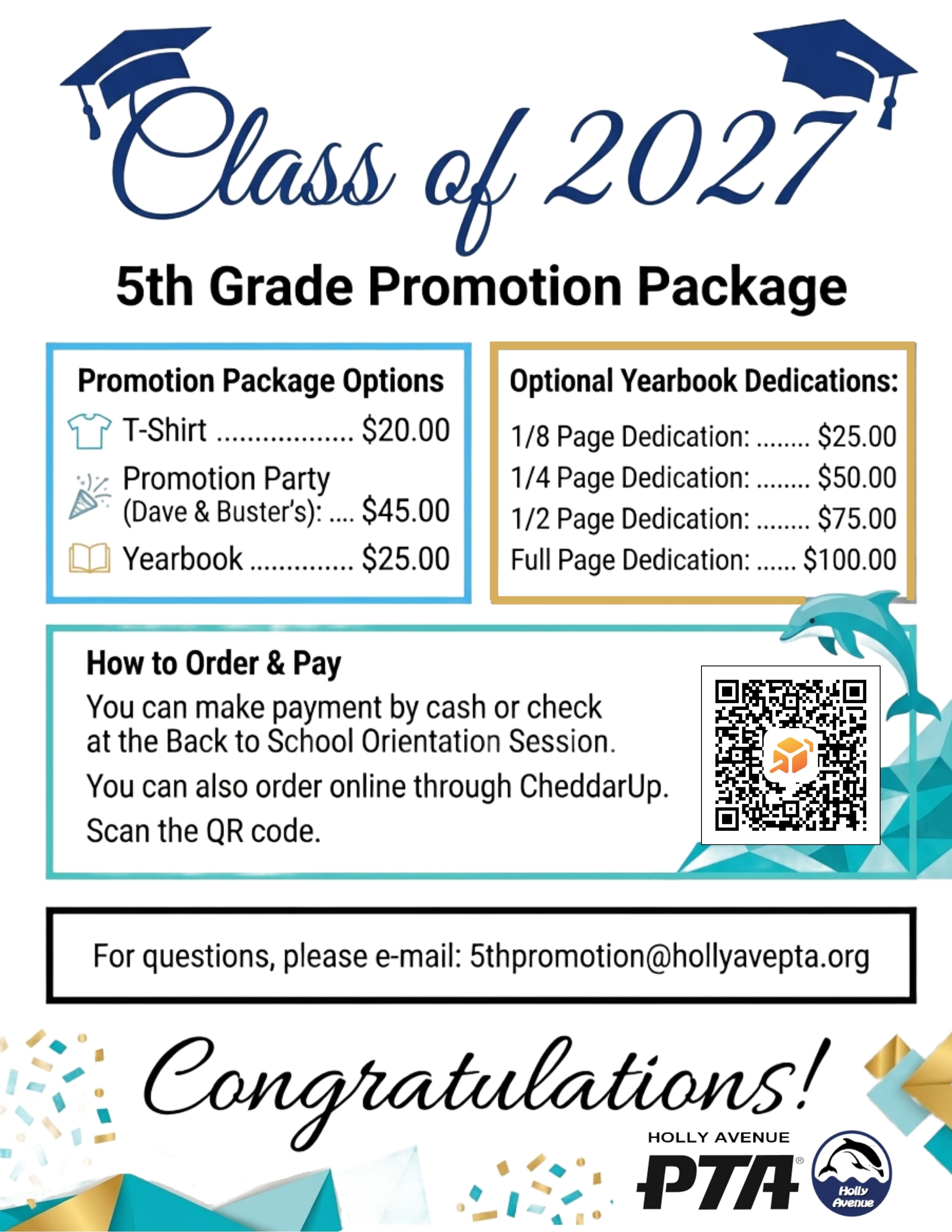 Class of 2027

5th Grade Promotion Package

Promotion Package Options

T-Shirt $20.00

Promotion Party
(Dave & Buster's): $45.00

Yearbook $25.00

Optional Yearbook Dedications:

1/8 Page Dedication: $25.00

1/4 Page Dedication: $50.00

1/2 Page Dedication: $75.00

Full Page Dedication: $100.00

How to Order & Pay

You can make payment by cash or check at the Back to School Orientation Session.

You can also order online through CheddarUp.

Scan the QR code.

For questions, please e-mail: 5thpromotion@hollyavepta.org

Congratulations!

HOLLY AVENUE
PTA®

Holly Avenue